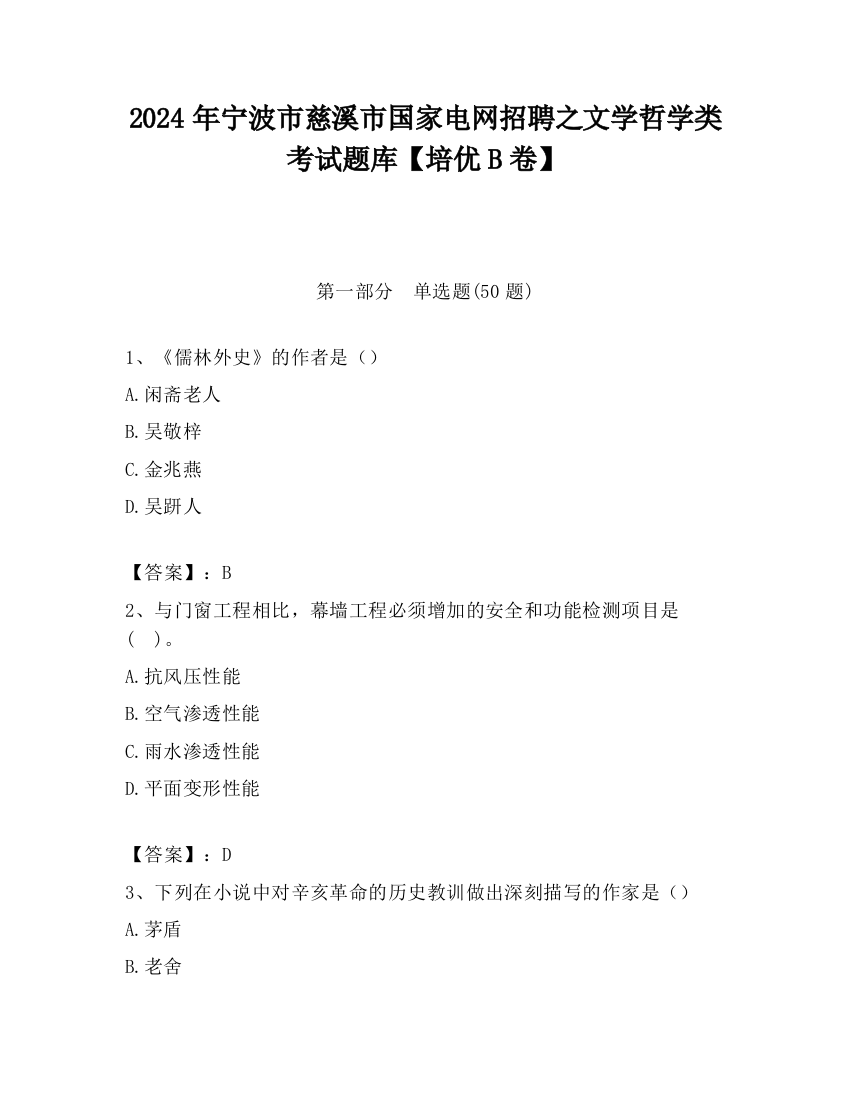 2024 年宁波市慈溪市国家电网招聘之文学哲学类考试题库【培优 B 卷】

第一部分 单选题(50 题)

1、《儒林外史》的作者是（）

A.闲斋老人

B.吴敬梓

C.金兆燕

D.吴趼人

【答案】：B

2、与门窗工程相比，幕墙工程必须增加的安全和功能检测项目是（ ）。

A.抗风压性能

B.空气渗透性能

C.雨水渗透性能

D.平面变形性能

【答案】：D

3、下列在小说中对辛亥革命的历史教训做出深刻描写的作家是（）

A.茅盾

B.老舍